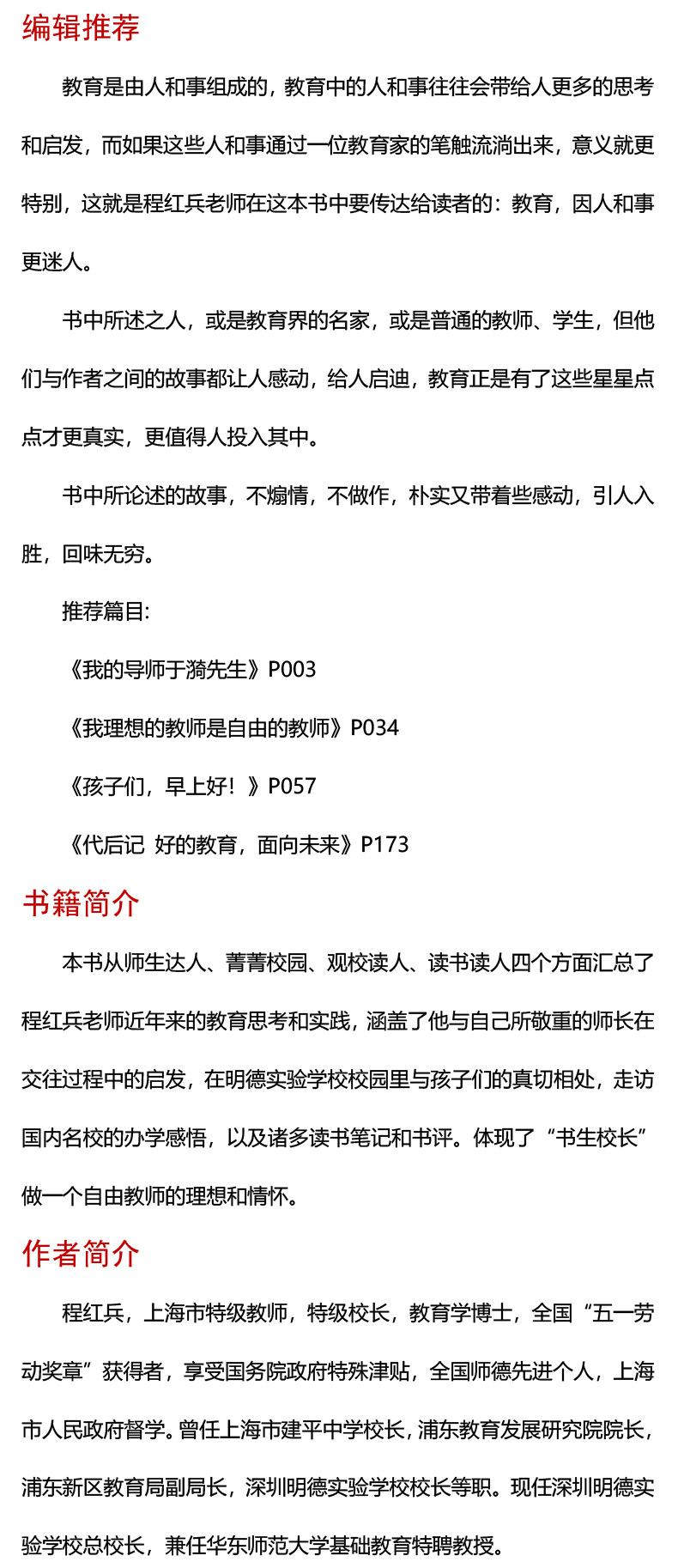 编辑推荐

教育是由人和事组成的，教育中的人和事往往会带给人更多的思考和启发，而如果这些人和事通过一位教育家的笔触流淌出来，意义就更特别，这就是程红兵老师在这本书中要传达给读者的：教育，因人和事更迷人。

书中所述之人，或是教育界的名家，或是普通的教师、学生，但他们与作者之间的故事都让人感动，给人启迪，教育正是有了这些星星点点才更真实，更值得人投入其中。

书中所论述的故事，不煽情，不做作，朴实又带着些感动，引人入胜，回味无穷。

推荐篇目：

《我的导师于漪先生》P003

《我理想的教师是自由的教师》P034

《孩子们，早上好！》P057

《代后记 好的教育，面向未来》P173

书籍简介

本书从师生达人、菁菁校园、观校读人、读书读人四个方面汇总了程红兵老师近年来的教育思考和实践，涵盖了他与自己所敬重的师长在交往过程中的启发，在明德实验学校校园里与孩子们的真切相处，走访国内名校的办学感悟，以及诸多读书笔记和书评。体现了“书生校长”做一个自由教师的理想和情怀。

作者简介

程红兵，上海市特级教师，特级校长，教育学博士，全国“五一劳动奖章”获得者，享受国务院政府特殊津贴，全国师德先进个人，上海市人民政府督学。曾任上海市建平中学校长，浦东教育发展研究院院长，浦东新区教育局副局长，深圳明德实验学校校长等职。现任深圳明德实验学校总校长，兼任华东师范大学基础教育特聘教授。